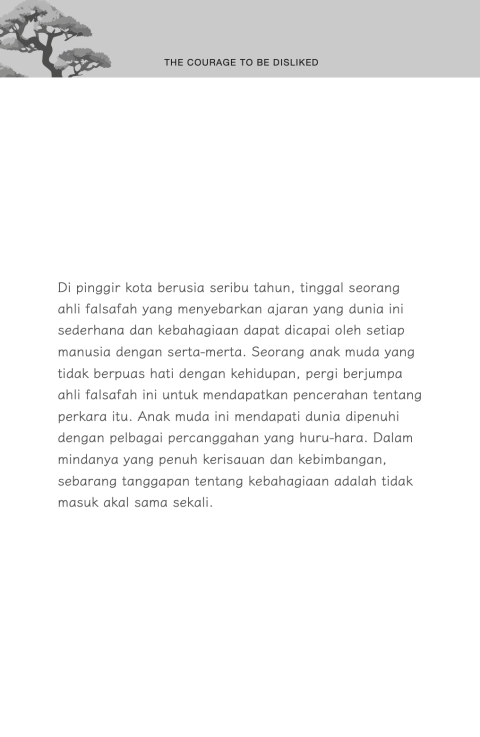 THE COURAGE TO BE DISLIKED

Di pinggir kota berusia seribu tahun, tinggal seorang ahli falsafah yang menyebarkan ajaran yang dunia ini sederhana dan kebahagiaan dapat dicapai oleh setiap manusia dengan serta-merta. Seorang anak muda yang tidak berpuas hati dengan kehidupan, pergi berjumpa ahli falsafah ini untuk mendapatkan pencerahan tentang perkara itu. Anak muda ini mendapati dunia dipenuhi dengan pelbagai percanggahan yang huru-hara. Dalam mindanya yang penuh kerisauan dan kebimbangan, sebarang tanggapan tentang kebahagiaan adalah tidak masuk akal sama sekali.